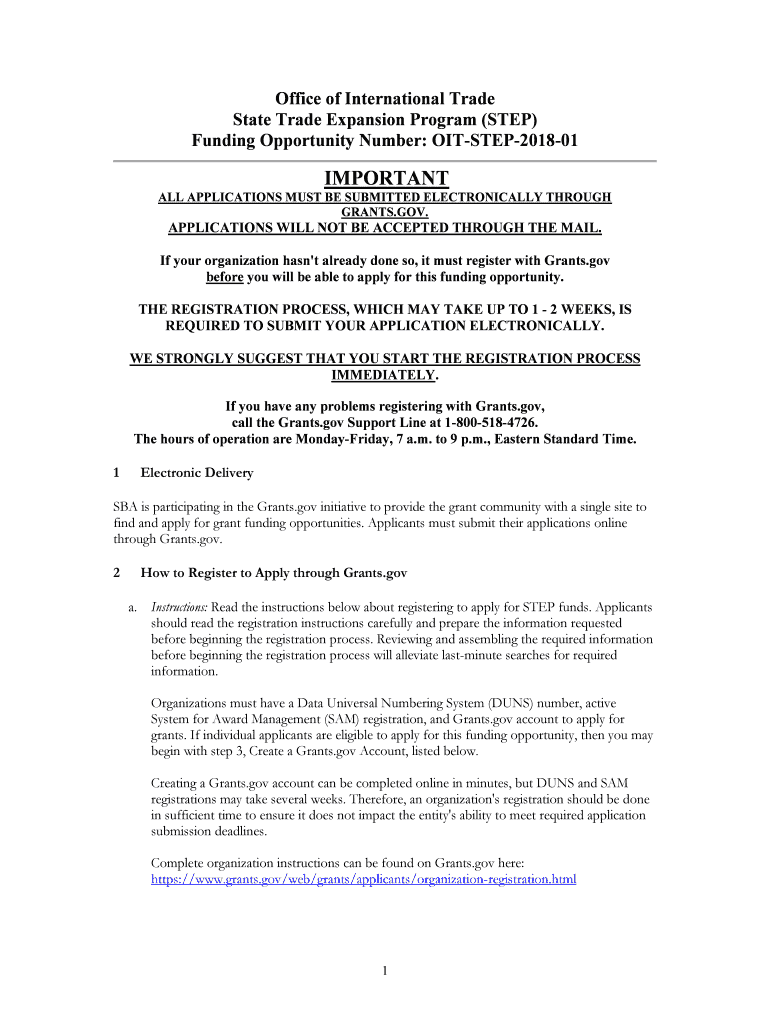 Office of International Trade
State Trade Expansion Program (STEP)
Funding Opportunity Number: OIT-STEP-2018-01

IMPORTANT

ALL APPLICATIONS MUST BE SUBMITTED ELECTRONICALLY THROUGH GRANTS.GOV.

APPLICATIONS WILL NOT BE ACCEPTED THROUGH THE MAIL.

If your organization hasn't already done so, it must register with Grants.gov before you will be able to apply for this funding opportunity.

THE REGISTRATION PROCESS, WHICH MAY TAKE UP TO 1 - 2 WEEKS, IS REQUIRED TO SUBMIT YOUR APPLICATION ELECTRONICALLY.

WE STRONGLY SUGGEST THAT YOU START THE REGISTRATION PROCESS IMMEDIATELY.

If you have any problems registering with Grants.gov, call the Grants.gov Support Line at 1-800-518-4726. The hours of operation are Monday-Friday, 7 a.m. to 9 p.m., Eastern Standard Time.

1 Electronic Delivery

SBA is participating in the Grants.gov initiative to provide the grant community with a single site to find and apply for grant funding opportunities. Applicants must submit their applications online through Grants.gov.

2 How to Register to Apply through Grants.gov

a. Instructions: Read the instructions below about registering to apply for STEP funds. Applicants should read the registration instructions carefully and prepare the information requested before beginning the registration process. Reviewing and assembling the required information before beginning the registration process will alleviate last-minute searches for required information.

Organizations must have a Data Universal Numbering System (DUNS) number, active System for Award Management (SAM) registration, and Grants.gov account to apply for grants. If individual applicants are eligible to apply for this funding opportunity, then you may begin with step 3, Create a Grants.gov Account, listed below.

Creating a Grants.gov account can be completed online in minutes, but DUNS and SAM registrations may take several weeks. Therefore, an organization's registration should be done in sufficient time to ensure it does not impact the entity's ability to meet required application submission deadlines.

Complete organization instructions can be found on Grants.gov here: https://www.grants.gov/web/grants/applicants/organization-registration.html

1